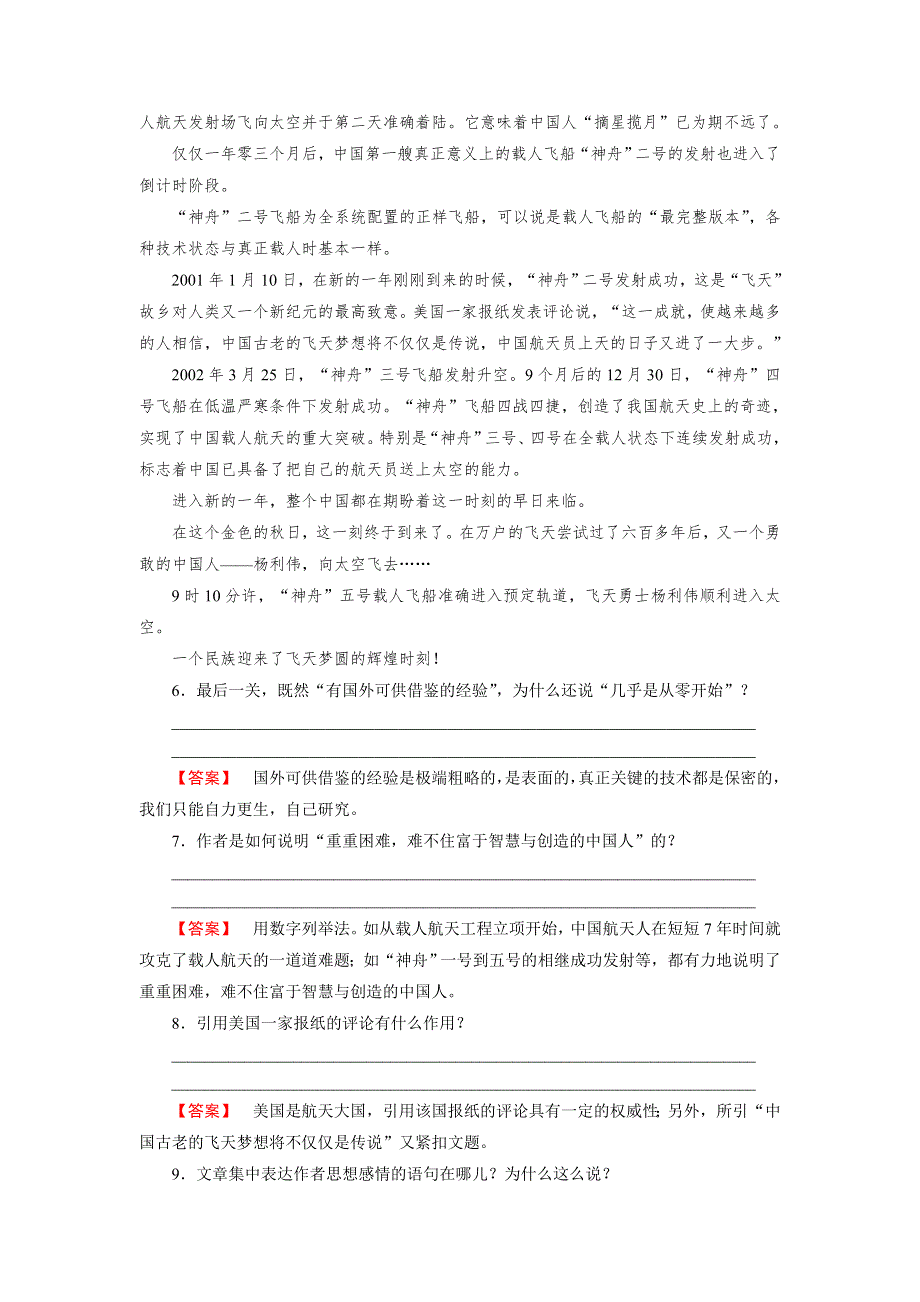 人航天发射场飞向太空并于第二天准确着陆。它意味着中国人“摘星揽月”已为期不远了。

仅仅一年零三个月后，中国第一艘真正意义上的载人飞船“神舟”二号的发射也进入了倒计时阶段。

“神舟”二号飞船为全系统配置的正样飞船，可以说是载人飞船的“最完整版本”，各种技术状态与真正载人时基本一样。

2001 年 1 月 10 日，在新的一年刚刚到来的时候，“神舟”二号发射成功，这是“飞天”故乡对人类又一个新纪元的最高致意。美国一家报纸发表评论说，“这一成就，使越来越多的人相信，中国古老的飞天梦想将不仅仅是传说，中国航天员上天的日子又进了一大步。”

2002 年 3 月 25 日，“神舟”三号飞船发射升空。9 个月后的 12 月 30 日，“神舟”四号飞船在低温严寒条件下发射成功。“神舟”飞船四战四捷，创造了我国航天史上的奇迹，实现了中国载人航天的重大突破。特别是“神舟”三号、四号在全载人状态下连续发射成功，标志着中国已具备了把自己的航天员送上太空的能力。

进入新的一年，整个中国都在期盼着这一时刻的早日来临。

在这个金色的秋日，这一刻终于到来了。在万户的飞天尝试过了六百多年后，又一个勇敢的中国人——杨利伟，向太空飞去……

9 时 10 分许，“神舟”五号载人飞船准确进入预定轨道，飞天勇士杨利伟顺利进入太空。

一个民族迎来了飞天梦圆的辉煌时刻！

6．最后一关，既然“有国外可供借鉴的经验”，为什么还说“几乎是从零开始”？

【答案】　国外可供借鉴的经验是极端粗略的，是表面的，真正关键的技术都是保密的，我们只能自力更生，自己研究。

7．作者是如何说明“重重困难，难不住富于智慧与创造的中国人”的？

【答案】　用数字列举法。如从载人航天工程立项开始，中国航天人在短短 7 年时间就攻克了载人航天的一道道难题；如“神舟”一号到五号的相继成功发射等，都有力地说明了重重困难，难不住富于智慧与创造的中国人。

8．引用美国一家报纸的评论有什么作用？

【答案】　美国是航天大国，引用该国报纸的评论具有一定的权威性；另外，所引“中国古老的飞天梦想将不仅仅是传说”又紧扣文题。

9．文章集中表达作者思想感情的语句在哪儿？为什么这么说？